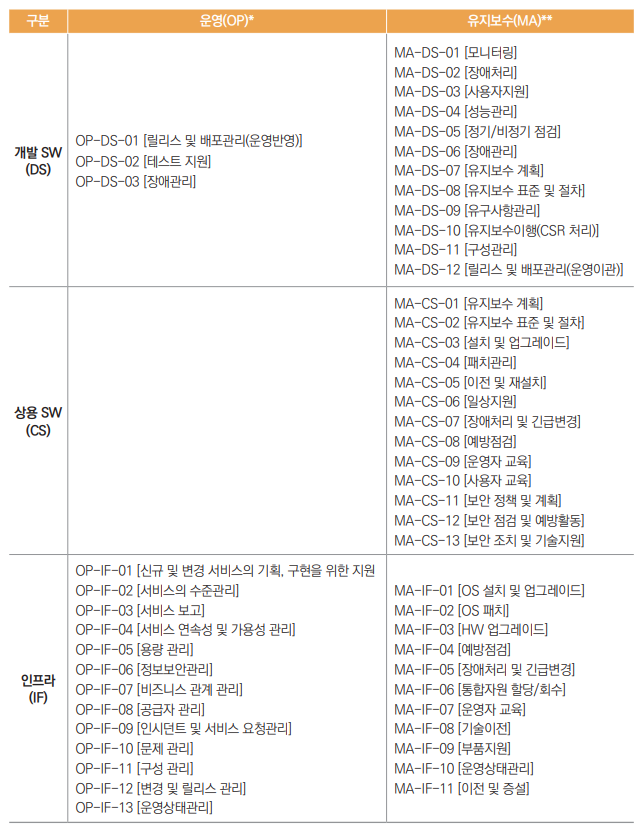 | 구분 | 운영(OP)* | 유지보수(MA)** |
|---|---|---|
| 개발 SW (DS) | OP-DS-01 [릴리스 및 배포관리(운영반영)] OP-DS-02 [테스트 지원] OP-DS-03 [장애관리] | MA-DS-01 [모니터링] MA-DS-02 [장애처리] MA-DS-03 [사용자지원] MA-DS-04 [성능관리] MA-DS-05 [정기/비정기 점검] MA-DS-06 [장애관리] MA-DS-07 [유지보수 계획] MA-DS-08 [유지보수 표준 및 절차] MA-DS-09 [유구사항관리] MA-DS-10 [유지보수이행(CSR 처리)] MA-DS-11 [구성관리] MA-DS-12 [릴리스 및 배포관리(운영이관)] |
| 상용 SW (CS) | | MA-CS-01 [유지보수 계획] MA-CS-02 [유지보수 표준 및 절차] MA-CS-03 [설치 및 업그레이드] MA-CS-04 [패치관리] MA-CS-05 [이전 및 재설치] MA-CS-06 [일상지원] MA-CS-07 [장애처리 및 긴급변경] MA-CS-08 [예방점검] MA-CS-09 [운영자 교육] MA-CS-10 [사용자 교육] MA-CS-11 [보안 정책 및 계획] MA-CS-12 [보안 점검 및 예방활동] MA-CS-13 [보안 조치 및 기술지원] |
| 인프라 (IF) | OP-IF-01 [신규 및 변경 서비스의 기획, 구현을 위한 지원 OP-IF-02 [서비스의 수준관리] OP-IF-03 [서비스 보고] OP-IF-04 [서비스 연속성 및 가용성 관리] OP-IF-05 [용량 관리] OP-IF-06 [정보보안관리] OP-IF-07 [비즈니스 관계 관리] OP-IF-08 [공급자 관리] OP-IF-09 [인시던트 및 서비스 요청관리] OP-IF-10 [문제 관리] OP-IF-11 [구성 관리] OP-IF-12 [변경 및 릴리스 관리] OP-IF-13 [운영상태관리] | MA-IF-01 [OS 설치 및 업그레이드] MA-IF-02 [OS 패치] MA-IF-03 [HW 업그레이드] MA-IF-04 [예방점검] MA-IF-05 [장애처리 및 긴급변경] MA-IF-06 [통합자원 할당/회수] MA-IF-07 [운영자 교육] MA-IF-08 [기술이전] MA-IF-09 [부품지원] MA-IF-10 [운영상태관리] MA-IF-11 [이전 및 증설] |